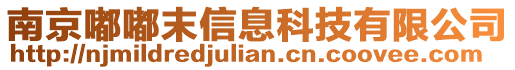 南京嘟嘟末信息科技有限公司
http://njmildredjulian.cn.coovee.com